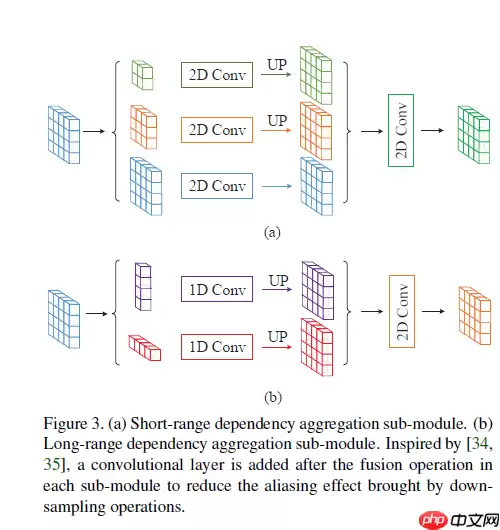 2D Conv

UP

2D Conv

UP

2D Conv

2D Conv

(a)

1D Conv

UP

1D Conv

UP

2D Conv

(b)

Figure 3. (a) Short-range dependency aggregation sub-module. (b) Long-range dependency aggregation sub-module. Inspired by [34, 35], a convolutional layer is added after the fusion operation in each sub-module to reduce the aliasing effect brought by down-sampling operations.

php 中文网